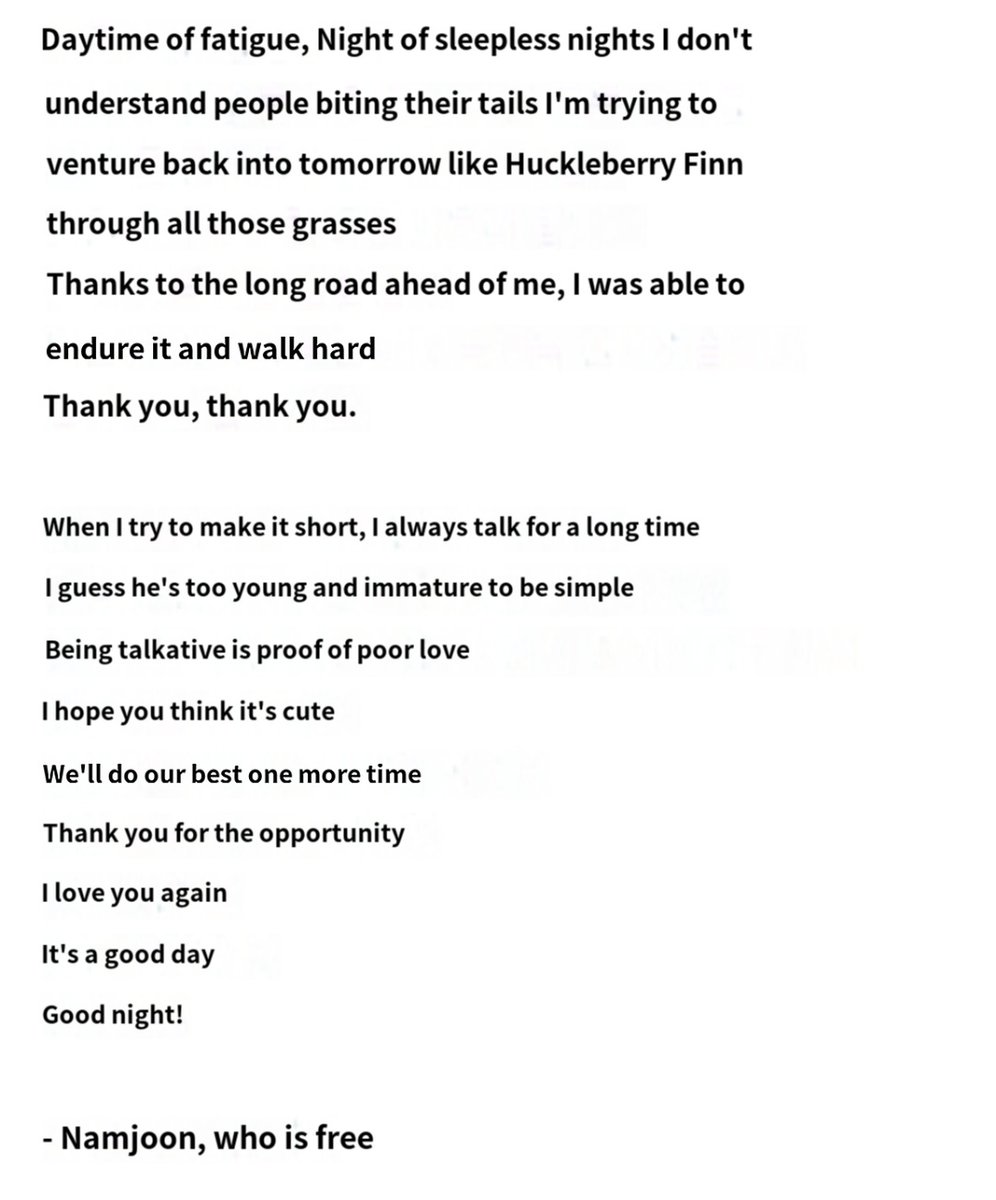 Daytime of fatigue, Night of sleepless nights I don't understand people biting their tails I'm trying to venture back into tomorrow like Huckleberry Finn through all those grasses
Thanks to the long road ahead of me, I was able to endure it and walk hard
Thank you, thank you.

When I try to make it short, I always talk for a long time
I guess he's too young and immature to be simple
Being talkative is proof of poor love
I hope you think it's cute
We'll do our best one more time
Thank you for the opportunity
I love you again
It's a good day
Good night!

- Namjoon, who is free